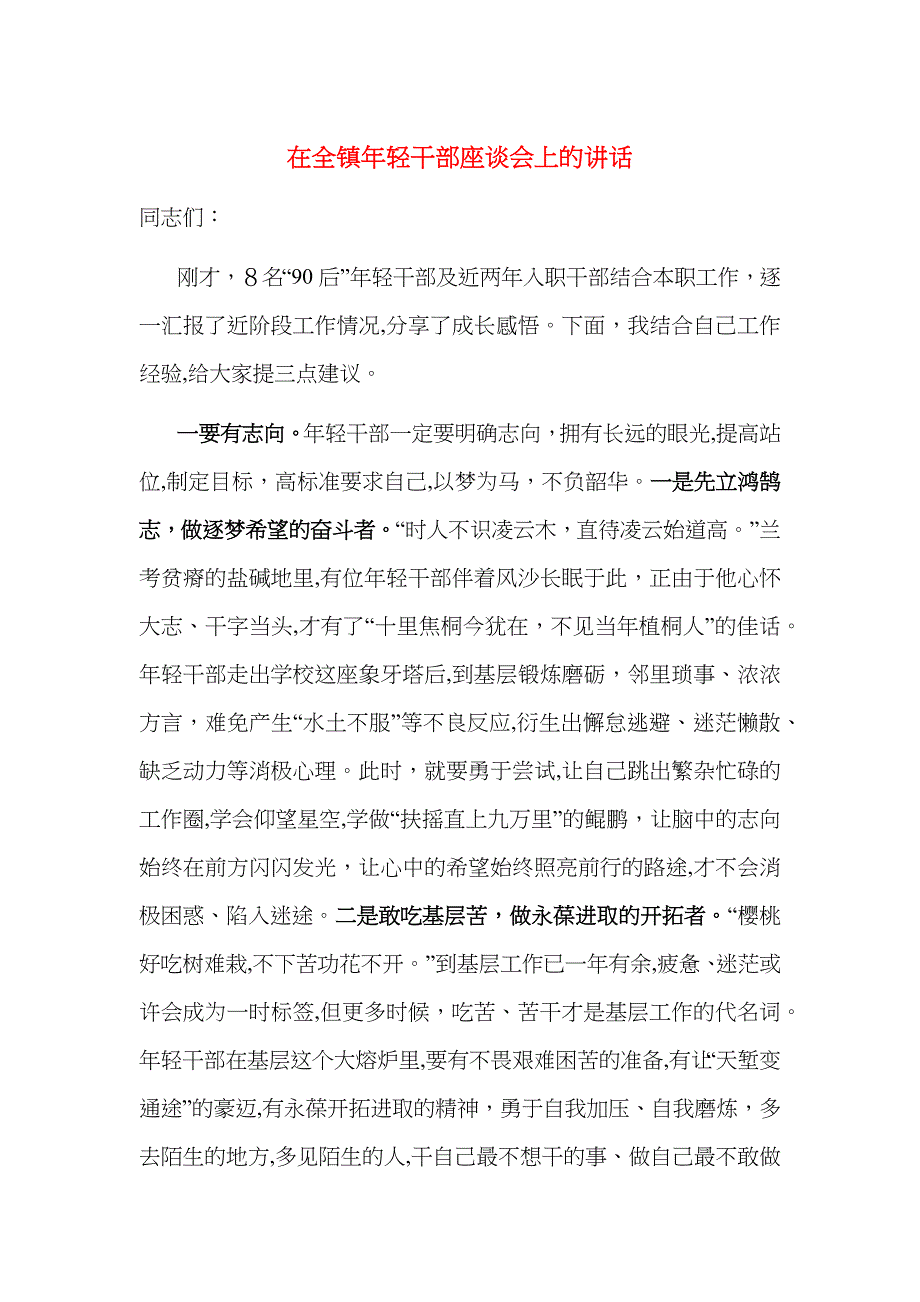 在全镇年轻干部座谈会上的讲话

同志们：

刚才，8名“90后”年轻干部及近两年入职干部结合本职工作，逐一汇报了近阶段工作情况,分享了成长感悟。下面，我结合自己工作经验,给大家提三点建议。

一要有志向。年轻干部一定要明确志向，拥有长远的眼光,提高站位,制定目标，高标准要求自己,以梦为马，不负韶华。一是先立鸿鹄志，做逐梦希望的奋斗者。“时人不识凌云木，直待凌云始道高。”兰考贫瘠的盐碱地里,有位年轻干部伴着风沙长眠于此，正由于他心怀大志、干字当头,才有了“十里焦桐今犹在，不见当年植桐人”的佳话。年轻干部走出学校这座象牙塔后,到基层锻炼磨砺，邻里琐事、浓浓方言，难免产生“水土不服”等不良反应,衍生出懈怠逃避、迷茫懒散、缺乏动力等消极心理。此时，就要勇于尝试,让自己跳出繁杂忙碌的工作圈,学会仰望星空,学做“扶摇直上九万里”的鲲鹏，让脑中的志向始终在前方闪闪发光，让心中的希望始终照亮前行的路途,才不会消极困惑、陷入迷途。二是敢吃基层苦，做永葆进取的开拓者。“樱桃好吃树难栽,不下苦功花不开。”到基层工作已一年有余,疲惫、迷茫或许会成为一时标签,但更多时候，吃苦、苦干才是基层工作的代名词。年轻干部在基层这个大熔炉里,要有不畏艰难困苦的准备,有让“天堑变通途”的豪迈,有永葆开拓进取的精神，勇于自我加压、自我磨炼，多去陌生的地方,多见陌生的人,干自己最不想干的事、做自己最不敢做